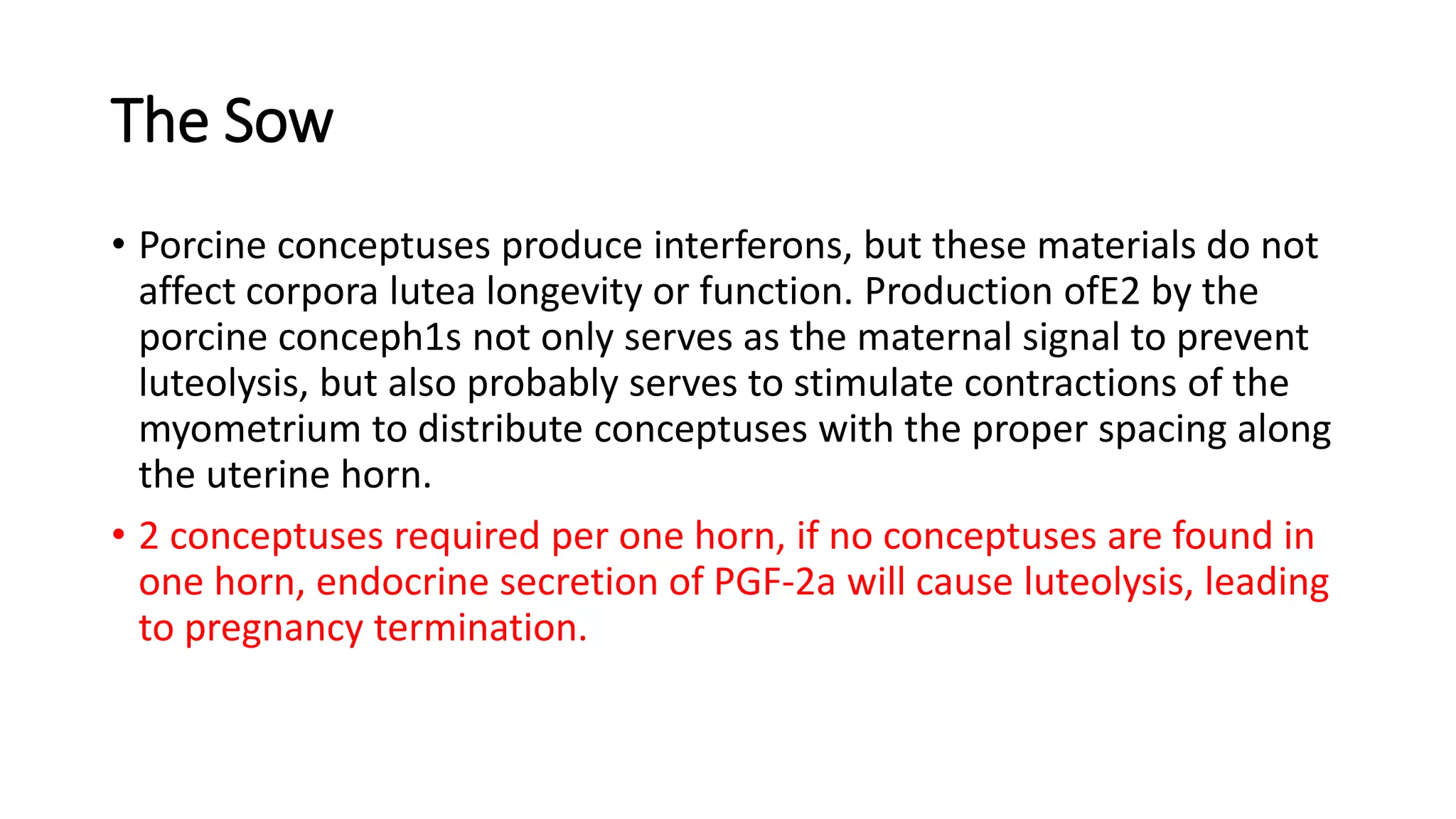 The Sow

• Porcine conceptuses produce interferons, but these materials do not affect corpora lutea longevity or function. Production ofE2 by the porcine conceph1s not only serves as the maternal signal to prevent luteolysis, but also probably serves to stimulate contractions of the myometrium to distribute conceptuses with the proper spacing along the uterine horn.

• 2 conceptuses required per one horn, if no conceptuses are found in one horn, endocrine secretion of PGF-2a will cause luteolysis, leading to pregnancy termination.